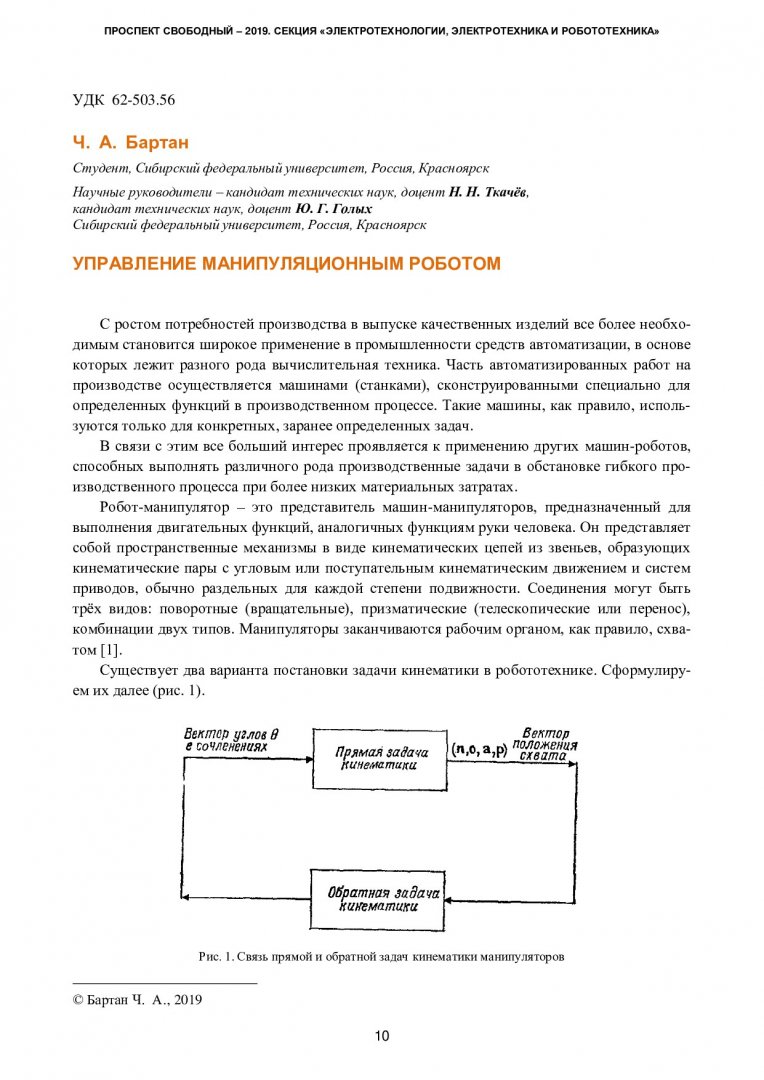 ПРОСПЕКТ СВОБОДНЫЙ – 2019. СЕКЦИЯ «ЭЛЕКТРОТЕХНОЛОГИИ, ЭЛЕКТРОТЕХНИКА И РОБОТОТЕХНИКА»

УДК 62-503.56

Ч. А. Бартан

Студент, Сибирский федеральный университет, Россия, Красноярск

Научные руководители – кандидат технических наук, доцент Н. Н. Ткачёв, кандидат технических наук, доцент Ю. Г. Голых
Сибирский федеральный университет, Россия, Красноярск

УПРАВЛЕНИЕ МАНИПУЛЯЦИОННЫМ РОБОТОМ

С ростом потребностей производства в выпуске качественных изделий все более необходимым становится широкое применение в промышленности средств автоматизации, в основе которых лежит разного рода вычислительная техника. Часть автоматизированных работ на производстве осуществляется машинами (станками), сконструированными специально для определенных функций в производственном процессе. Такие машины, как правило, используются только для конкретных, заранее определенных задач.

В связи с этим все больший интерес проявляется к применению других машин-роботов, способных выполнять различного рода производственные задачи в обстановке гибкого производственного процесса при более низких материальных затратах.

Робот-манипулятор – это представитель машин-манипуляторов, предназначенный для выполнения двигательных функций, аналогичных функциям руки человека. Он представляет собой пространственные механизмы в виде кинематических цепей из звеньев, образующих кинематические пары с угловым или поступательным кинематическим движением и систем приводов, обычно раздельных для каждой степени подвижности. Соединения могут быть трёх видов: поворотные (вращательные), призматические (телескопические или перенос), комбинации двух типов. Манипуляторы заканчиваются рабочим органом, как правило, схватом [1].

Существует два варианта постановки задачи кинематики в робототехнике. Сформулируем их далее (рис. 1).

Вектор углов θ в сочленениях

Прямая задача кинематики

(n,o,a,p)

Вектор положения схвата

Обратная задача кинематики

Рис. 1. Связь прямой и обратной задач кинематики манипуляторов

© Бартан Ч. А., 2019

10